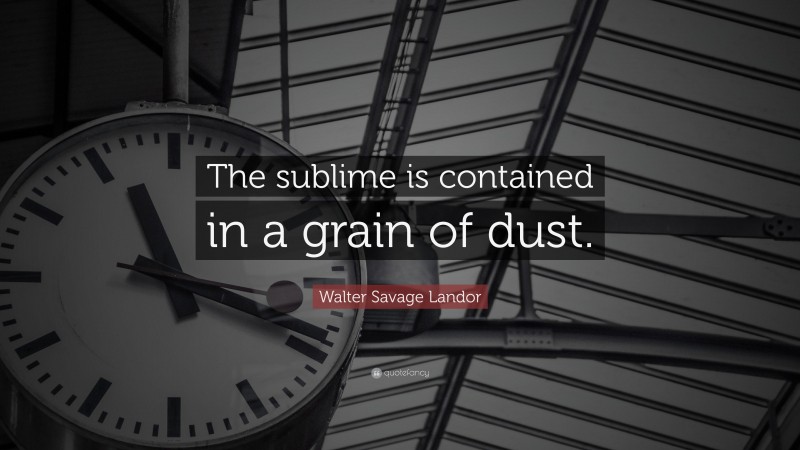 The sublime is contained in a grain of dust.

Walter Savage Landor

quotefancy